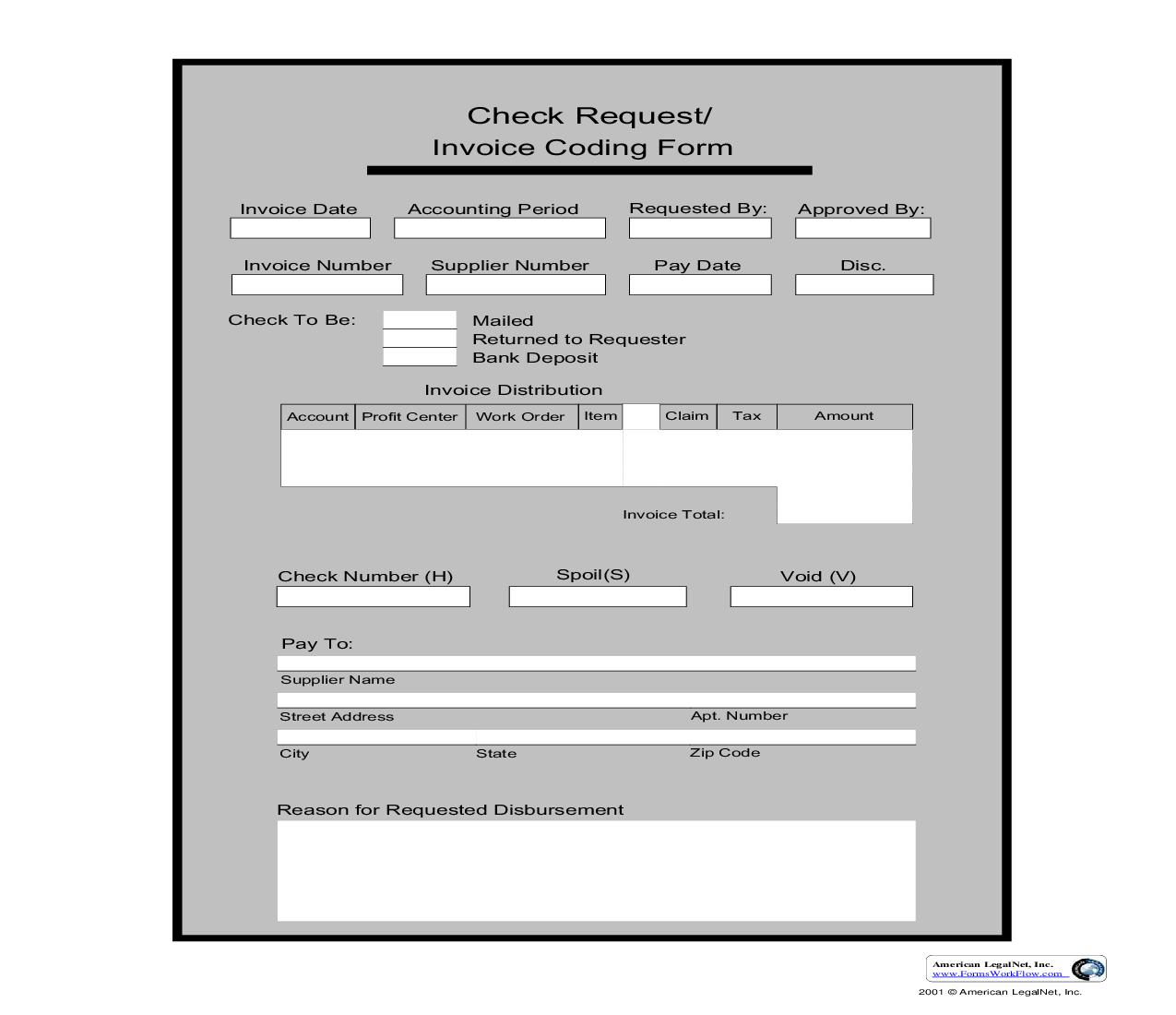 Check Request/
Invoice Coding Form

Invoice Date
Accounting Period
Requested By:
Approved By:

Invoice Number
Supplier Number
Pay Date
Disc.

Check To Be:
Mailed
Returned to Requester
Bank Deposit

Invoice Distribution

| Account | Profit Center | Work Order | Item | | Claim | Tax | Amount |
|---|---|---|---|---|---|---|---|
| | | | | | | | |

Invoice Total:

Check Number (H)
Spoil(S)
Void (V)

Pay To:
Supplier Name
Street Address
Apt. Number
City
State
Zip Code

Reason for Requested Disbursement

American LegalNet, Inc.
www.FormsWorkFlow.com
2001 © American LegalNet, Inc.